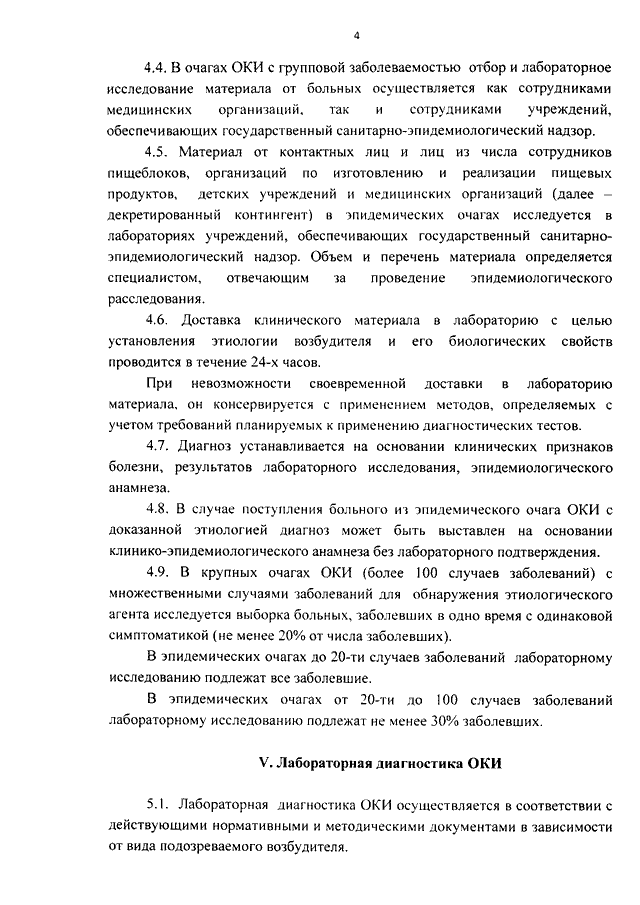 4

4.4. В очагах ОКИ с групповой заболеваемостью отбор и лабораторное исследование материала от больных осуществляется как сотрудниками медицинских организаций, так и сотрудниками учреждений, обеспечивающих государственный санитарно-эпидемиологический надзор.

4.5. Материал от контактных лиц и лиц из числа сотрудников пищеблоков, организаций по изготовлению и реализации пищевых продуктов, детских учреждений и медицинских организаций (далее – декретированный контингент) в эпидемических очагах исследуется в лабораториях учреждений, обеспечивающих государственный санитарно-эпидемиологический надзор. Объем и перечень материала определяется специалистом, отвечающим за проведение эпидемиологического расследования.

4.6. Доставка клинического материала в лабораторию с целью установления этиологии возбудителя и его биологических свойств проводится в течение 24-х часов.

При невозможности своевременной доставки в лабораторию материала, он консервируется с применением методов, определяемых с учетом требований планируемых к применению диагностических тестов.

4.7. Диагноз устанавливается на основании клинических признаков болезни, результатов лабораторного исследования, эпидемиологического анамнеза.

4.8. В случае поступления больного из эпидемического очага ОКИ с доказанной этиологией диагноз может быть выставлен на основании клинико-эпидемиологического анамнеза без лабораторного подтверждения.

4.9. В крупных очагах ОКИ (более 100 случаев заболеваний) с множественными случаями заболеваний для обнаружения этиологического агента исследуется выборка больных, заболевших в одно время с одинаковой симптоматикой (не менее 20% от числа заболевших).

В эпидемических очагах до 20-ти случаев заболеваний лабораторному исследованию подлежат все заболевшие.

В эпидемических очагах от 20-ти до 100 случаев заболеваний лабораторному исследованию подлежат не менее 30% заболевших.

V. Лабораторная диагностика ОКИ

5.1. Лабораторная диагностика ОКИ осуществляется в соответствии с действующими нормативными и методическими документами в зависимости от вида подозреваемого возбудителя.